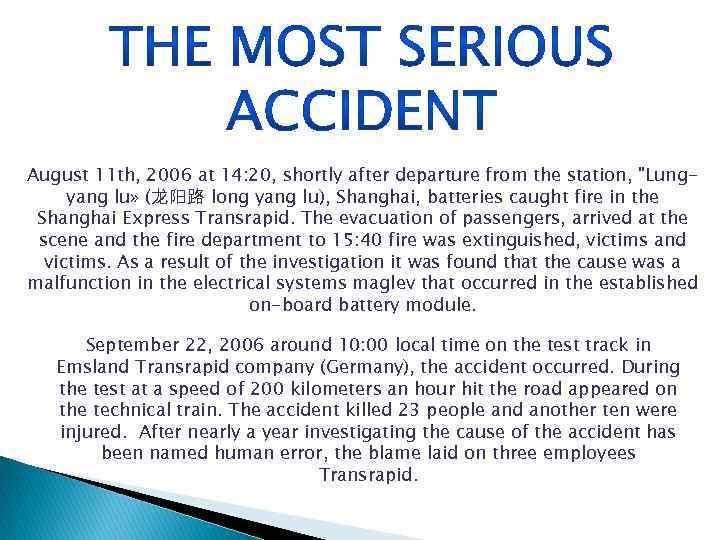 THE MOST SERIOUS ACCIDENT

August 11th, 2006 at 14:20, shortly after departure from the station, "Lung-yang lu» (龙阳路 long yang lu), Shanghai, batteries caught fire in the Shanghai Express Transrapid. The evacuation of passengers, arrived at the scene and the fire department to 15:40 fire was extinguished, victims and victims. As a result of the investigation it was found that the cause was a malfunction in the electrical systems maglev that occurred in the established on-board battery module.

September 22, 2006 around 10:00 local time on the test track in Emsland Transrapid company (Germany), the accident occurred. During the test at a speed of 200 kilometers an hour hit the road appeared on the technical train. The accident killed 23 people and another ten were injured. After nearly a year investigating the cause of the accident has been named human error, the blame laid on three employees Transrapid.